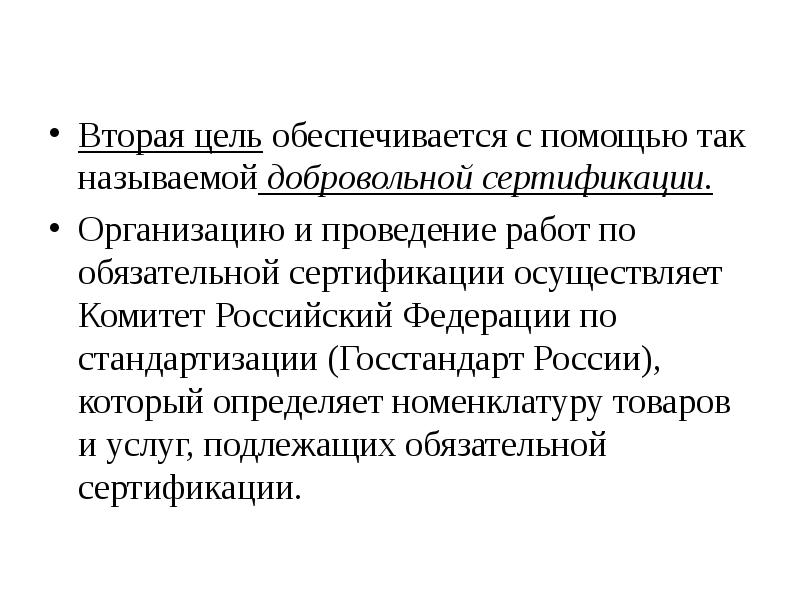 • Вторая цель обеспечивается с помощью так называемой добровольной сертификации.

• Организацию и проведение работ по обязательной сертификации осуществляет Комитет Российский Федерации по стандартизации (Госстандарт России), который определяет номенклатуру товаров и услуг, подлежащих обязательной сертификации.